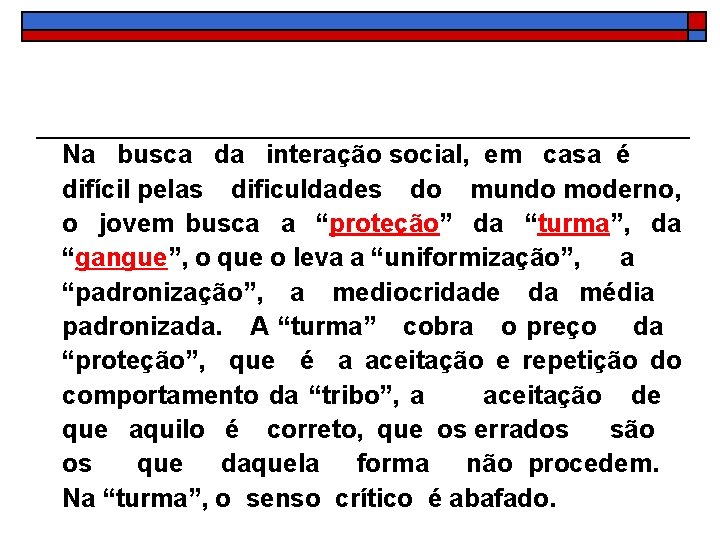 Na busca da interação social, em casa é difícil pelas dificuldades do mundo moderno, o jovem busca a “proteção” da “turma”, da “gangue”, o que o leva a “uniformização”, a “padronização”, a mediocridade da média padronizada. A “turma” cobra o preço da “proteção”, que é a aceitação e repetição do comportamento da “tribo”, a aceitação de que aquilo é correto, que os errados são os que daquela forma não procedem. Na “turma”, o senso crítico é abafado.